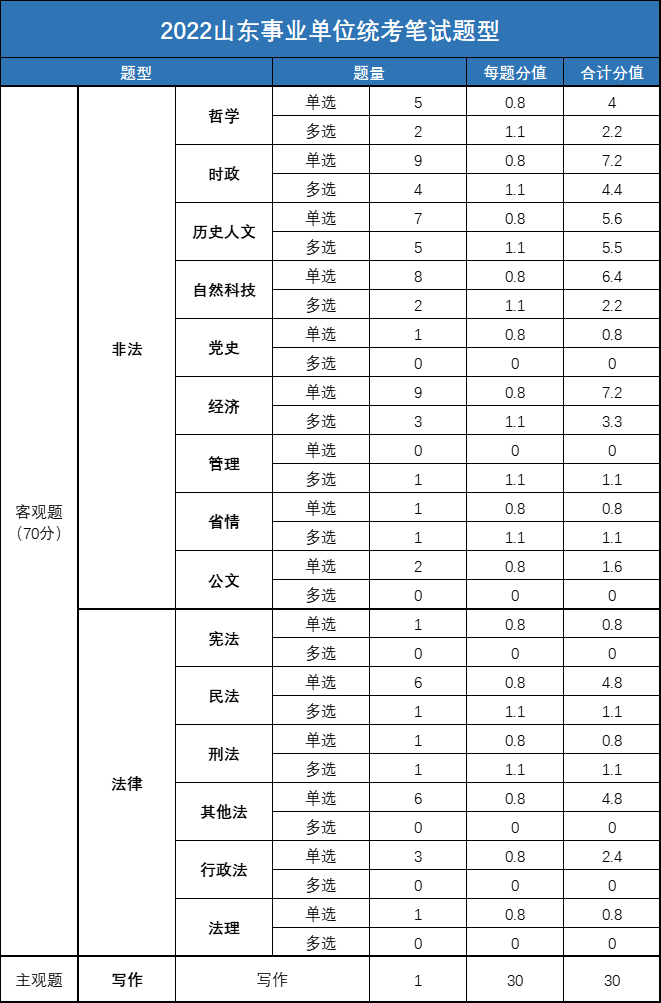 2022山东事业单位统考笔试题型

| 题型 | | | 题量 | | 每题分值 | 合计分值 |
|---|---|---|---|---|---|---|
| 客观题（70分） | 非法 | 哲学 | 单选 | 5 | 0.8 | 4 |
| | | | 多选 | 2 | 1.1 | 2.2 |
| | | 时政 | 单选 | 9 | 0.8 | 7.2 |
| | | | 多选 | 4 | 1.1 | 4.4 |
| | | 历史人文 | 单选 | 7 | 0.8 | 5.6 |
| | | | 多选 | 5 | 1.1 | 5.5 |
| | | 自然科技 | 单选 | 8 | 0.8 | 6.4 |
| | | | 多选 | 2 | 1.1 | 2.2 |
| | | 党史 | 单选 | 1 | 0.8 | 0.8 |
| | | | 多选 | 0 | 0 | 0 |
| | | 经济 | 单选 | 9 | 0.8 | 7.2 |
| | | | 多选 | 3 | 1.1 | 3.3 |
| | | 管理 | 单选 | 0 | 0 | 0 |
| | | | 多选 | 1 | 1.1 | 1.1 |
| | | 省情 | 单选 | 1 | 0.8 | 0.8 |
| | | | 多选 | 1 | 1.1 | 1.1 |
| | | 公文 | 单选 | 2 | 0.8 | 1.6 |
| | | | 多选 | 0 | 0 | 0 |
| | 法律 | 宪法 | 单选 | 1 | 0.8 | 0.8 |
| | | | 多选 | 0 | 0 | 0 |
| | | 民法 | 单选 | 6 | 0.8 | 4.8 |
| | | | 多选 | 1 | 1.1 | 1.1 |
| | | 刑法 | 单选 | 1 | 0.8 | 0.8 |
| | | | 多选 | 1 | 1.1 | 1.1 |
| | | 其他法 | 单选 | 6 | 0.8 | 4.8 |
| | | | 多选 | 0 | 0 | 0 |
| | | 行政法 | 单选 | 3 | 0.8 | 2.4 |
| | | | 多选 | 0 | 0 | 0 |
| | | 法理 | 单选 | 1 | 0.8 | 0.8 |
| | | | 多选 | 0 | 0 | 0 |
| 主观题 | 写作 | 写作 | | 1 | 30 | 30 |